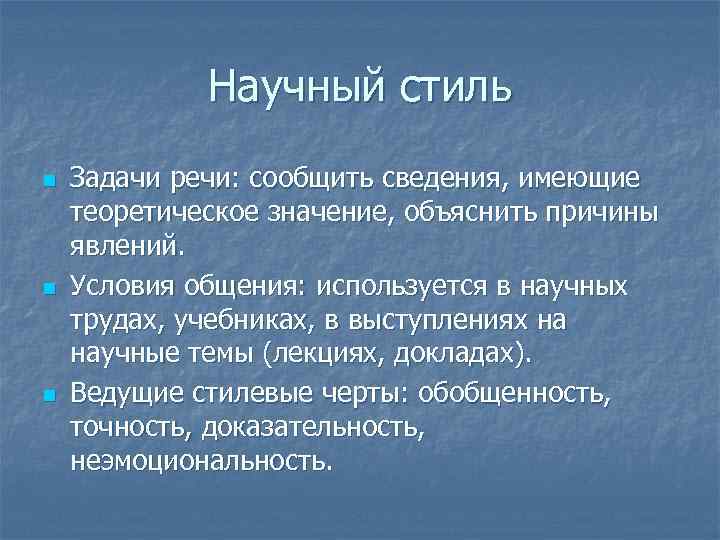 Научный стиль

Задачи речи: сообщить сведения, имеющие теоретическое значение, объяснить причины явлений.

Условия общения: используется в научных трудах, учебниках, в выступлениях на научные темы (лекциях, докладах).

Ведущие стилевые черты: обобщенность, точность, доказательность, неэмоциональность.